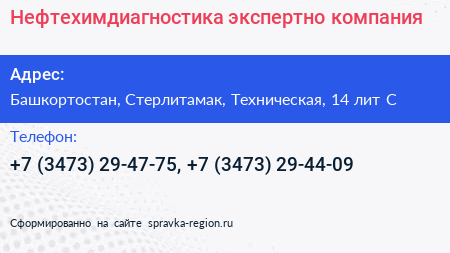 Нефтехимдиагностика экспертно компания

Адрес:

Башкортостан, Стерлитамак, Техническая, 14 лит С

Телефон:

+7 (3473) 29-47-75, +7 (3473) 29-44-09

Сформированно на сайте spravka-region.ru